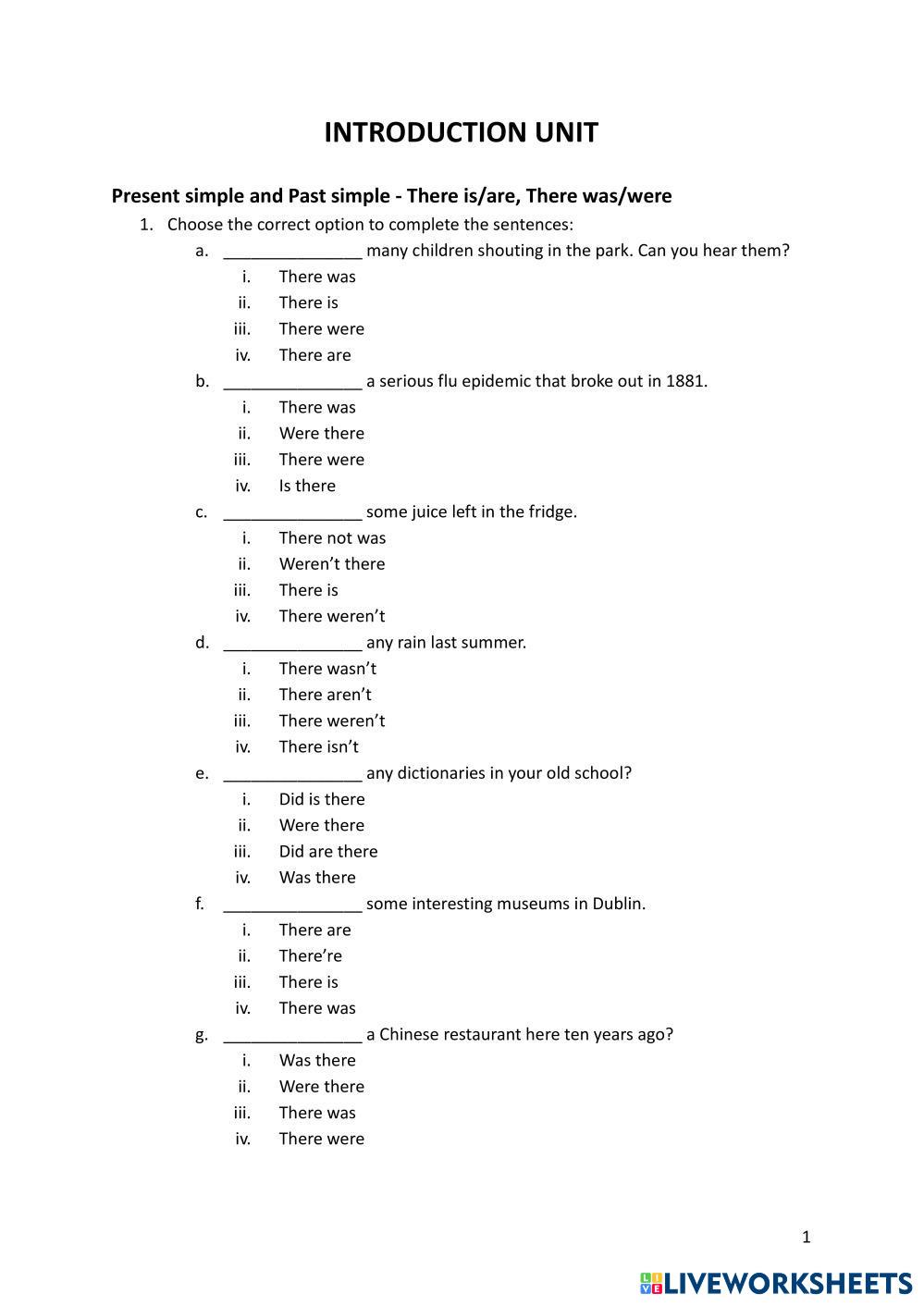 INTRODUCTION UNIT

Present simple and Past simple - There is/are, There was/were

1. Choose the correct option to complete the sentences:

a. _______________ many children shouting in the park. Can you hear them?
i. There was
ii. There is
iii. There were
iv. There are

b. _______________ a serious flu epidemic that broke out in 1881.
i. There was
ii. Were there
iii. There were
iv. Is there

c. _______________ some juice left in the fridge.
i. There not was
ii. Weren't there
iii. There is
iv. There weren't

d. _______________ any rain last summer.
i. There wasn't
ii. There aren't
iii. There weren't
iv. There isn't

e. _______________ any dictionaries in your old school?
i. Did is there
ii. Were there
iii. Did are there
iv. Was there

f. _______________ some interesting museums in Dublin.
i. There are
ii. There're
iii. There is
iv. There was

g. _______________ a Chinese restaurant here ten years ago?
i. Was there
ii. Were there
iii. There was
iv. There were

1

LIVEWORKSHEETS